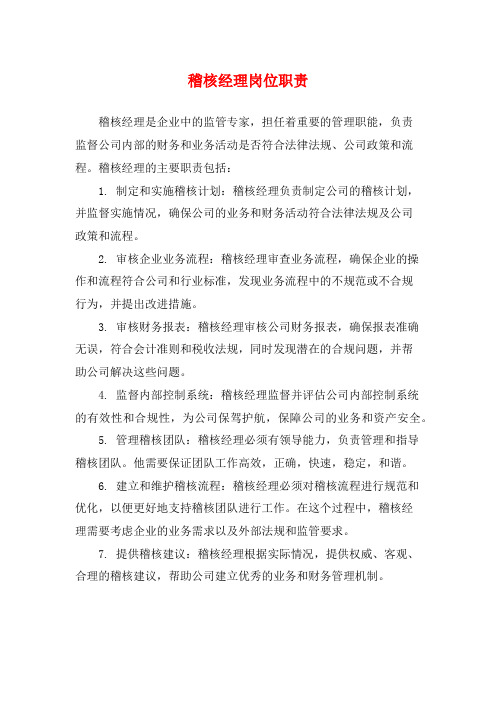 稽核经理岗位职责

稽核经理是企业中的监管专家，担任着重要的管理职能，负责监督公司内部的财务和业务活动是否符合法律法规、公司政策和流程。稽核经理的主要职责包括：

1. 制定和实施稽核计划：稽核经理负责制定公司的稽核计划，并监督实施情况，确保公司的业务和财务活动符合法律法规及公司政策和流程。

2. 审核企业业务流程：稽核经理审查业务流程，确保企业的操作和流程符合公司和行业标准，发现业务流程中的不规范或不合规行为，并提出改进措施。

3. 审核财务报表：稽核经理审核公司财务报表，确保报表准确无误，符合会计准则和税收法规，同时发现潜在的合规问题，并帮助公司解决这些问题。

4. 监督内部控制系统：稽核经理监督并评估公司内部控制系统的有效性和合规性，为公司保驾护航，保障公司的业务和资产安全。

5. 管理稽核团队：稽核经理必须有领导能力，负责管理和指导稽核团队。他需要保证团队工作高效，正确，快速，稳定，和谐。

6. 建立和维护稽核流程：稽核经理必须对稽核流程进行规范和优化，以便更好地支持稽核团队进行工作。在这个过程中，稽核经理需要考虑企业的业务需求以及外部法规和监管要求。

7. 提供稽核建议：稽核经理根据实际情况，提供权威、客观、合理的稽核建议，帮助公司建立优秀的业务和财务管理机制。